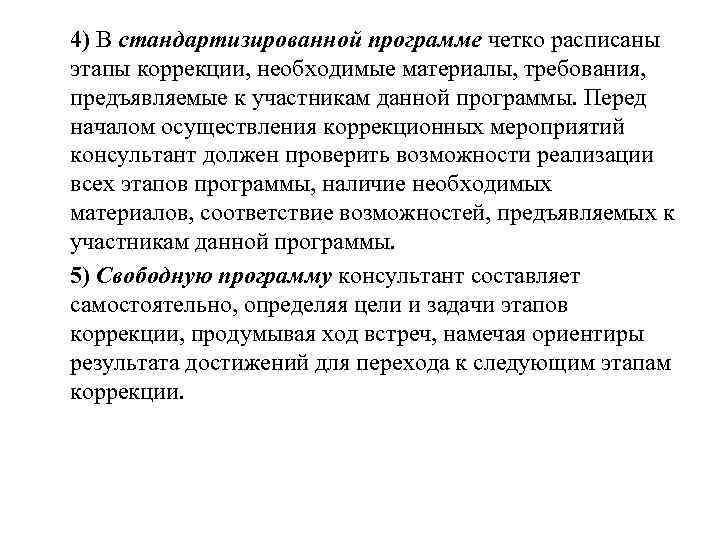 4) В стандартизированной программе четко расписаны этапы коррекции, необходимые материалы, требования, предъявляемые к участникам данной программы. Перед началом осуществления коррекционных мероприятий консультант должен проверить возможности реализации всех этапов программы, наличие необходимых материалов, соответствие возможностей, предъявляемых к участникам данной программы.

5) Свободную программу консультант составляет самостоятельно, определяя цели и задачи этапов коррекции, продумывая ход встреч, намечая ориентиры результата достижений для перехода к следующим этапам коррекции.